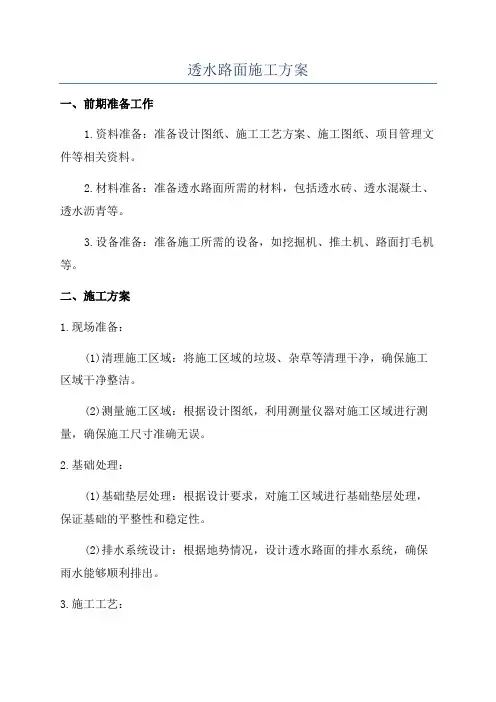 透水路面施工方案

一、前期准备工作

1.资料准备：准备设计图纸、施工工艺方案、施工图纸、项目管理文件等相关资料。

2.材料准备：准备透水路面所需的材料，包括透水砖、透水混凝土、透水沥青等。

3.设备准备：准备施工所需的设备，如挖掘机、推土机、路面打毛机等。

二、施工方案

1.现场准备：

(1)清理施工区域：将施工区域的垃圾、杂草等清理干净，确保施工区域干净整洁。

(2)测量施工区域：根据设计图纸，利用测量仪器对施工区域进行测量，确保施工尺寸准确无误。

2.基础处理：

(1)基础垫层处理：根据设计要求，对施工区域进行基础垫层处理，保证基础的平整性和稳定性。

(2)排水系统设计：根据地势情况，设计透水路面的排水系统，确保雨水能够顺利排出。

3.施工工艺：